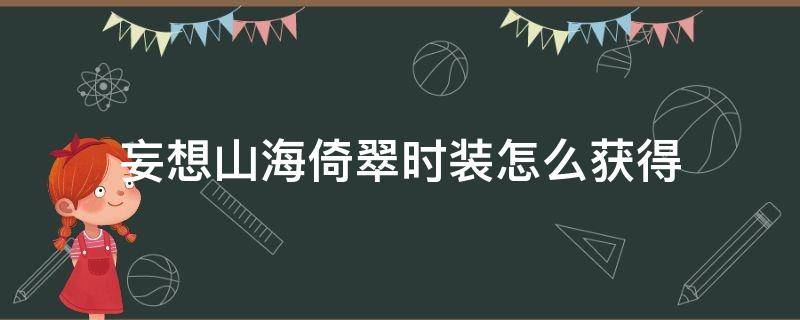 妄想山海倚翠时装怎么获得